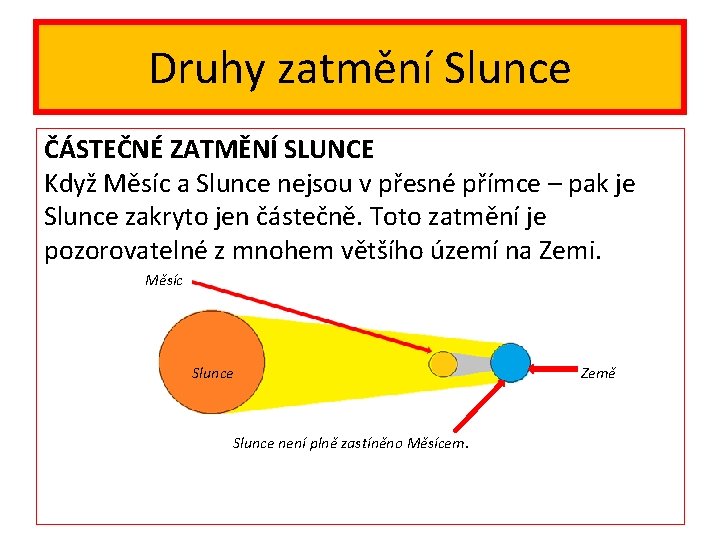 Druhy zatmění Slunce

ČÁSTEČNÉ ZATMĚNÍ SLUNCE
Když Měsíc a Slunce nejsou v přesné přímce – pak je Slunce zakryto jen částečně. Toto zatmění je pozorovatelné z mnohem většího území na Zemi.

Měsíc

Slunce

Země

Slunce není plně zastíněno Měsícem.